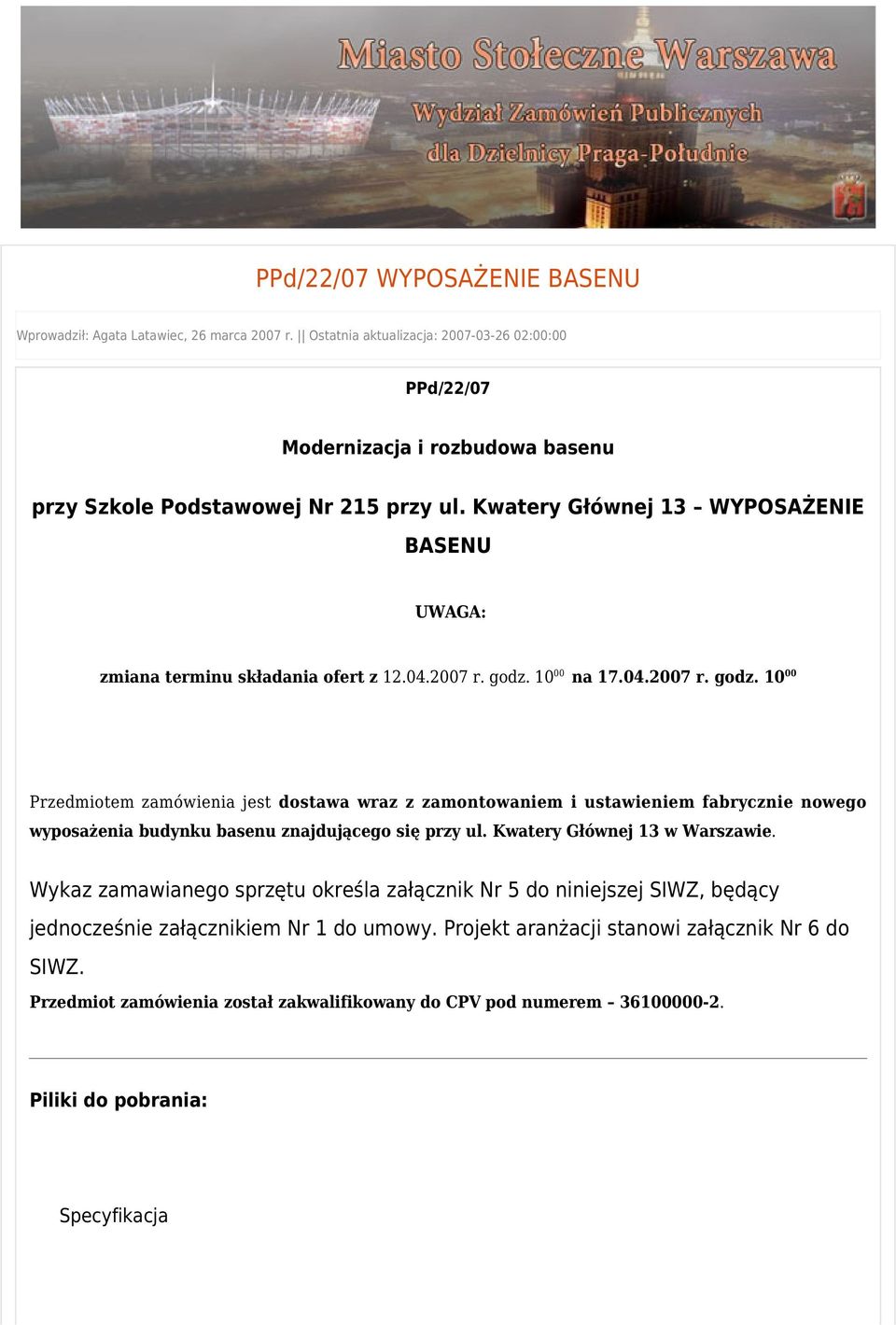 Miasto Stołeczne Warszawa
Wydział Zamówień Publicznych
dla Dzielnicy Praga-Południe

PPd/22/07 WYPOSAŻENIE BASENU

Wprowadził: Agata Latawiec, 26 marca 2007 r. || Ostatnia aktualizacja: 2007-03-26 02:00:00

PPd/22/07

Modernizacja i rozbudowa basenu

przy Szkole Podstawowej Nr 215 przy ul. Kwatery Głównej 13 – WYPOSAŻENIE BASENU

UWAGA:

zmiana terminu składania ofert z 12.04.2007 r. godz. $10^{00}$ na 17.04.2007 r. godz. $10^{00}$

Przedmiotem zamówienia jest dostawa wraz z zamontowaniem i ustawieniem fabrycznie nowego wyposażenia budynku basenu znajdującego się przy ul. Kwatery Głównej 13 w Warszawie.

Wykaz zamawianego sprzętu określa załącznik Nr 5 do niniejszej SIWZ, będący jednocześnie załącznikiem Nr 1 do umowy. Projekt aranżacji stanowi załącznik Nr 6 do SIWZ.

Przedmiot zamówienia został zakwalifikowany do CPV pod numerem – 36100000-2.

Piliki do pobrania:

Specyfikacja